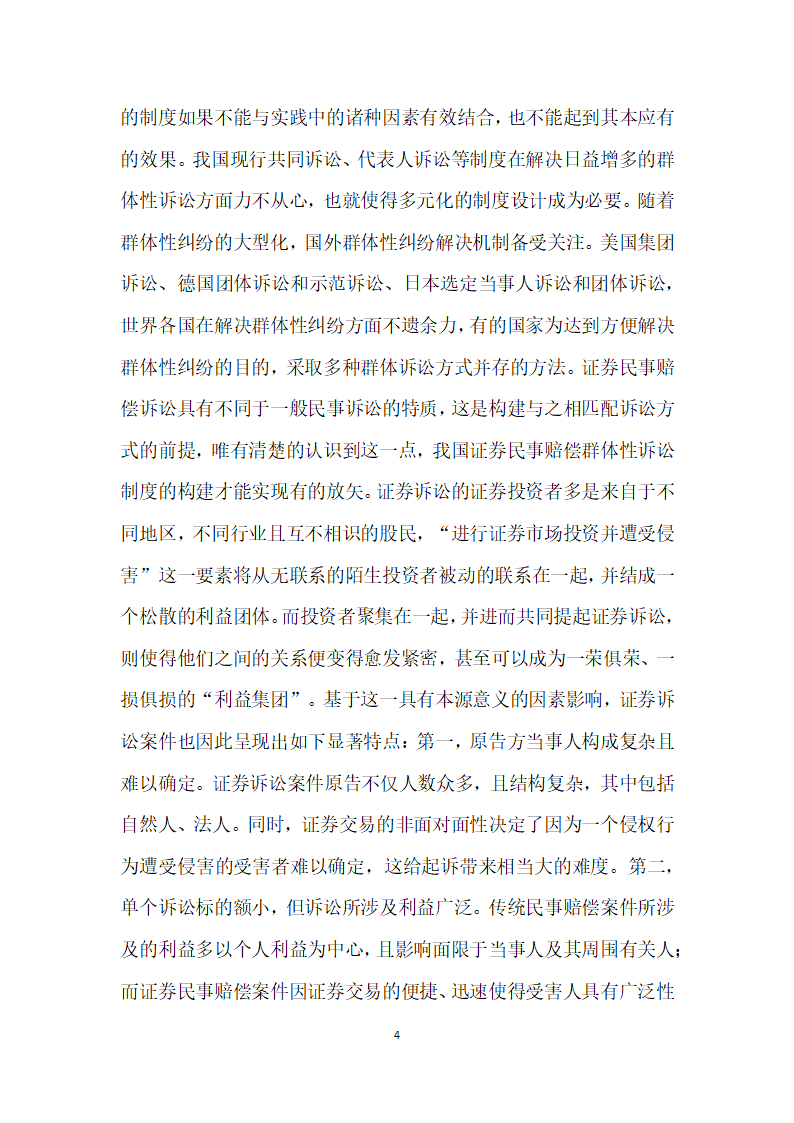 的制度如果不能与实践中的诸种因素有效结合，也不能起到其本应有的效果。我国现行共同诉讼、代表人诉讼等制度在解决日益增多的群体性诉讼方面力不从心，也就使得多元化的制度设计成为必要。随着群体性纠纷的大型化，国外群体性纠纷解决机制备受关注。美国集团诉讼、德国团体诉讼和示范诉讼、日本选定当事人诉讼和团体诉讼，世界各国在解决群体性纠纷方面不遗余力，有的国家为达到方便解决群体性纠纷的目的，采取多种群体诉讼方式并存的方法。证券民事赔偿诉讼具有不同于一般民事诉讼的特质，这是构建与之相匹配诉讼方式的前提，唯有清楚的认识到这一点，我国证券民事赔偿群体性诉讼制度的构建才能实现有的放矢。证券诉讼的证券投资者多是来自于不同地区，不同行业且互不相识的股民，“进行证券市场投资并遭受侵害”这一要素将从无联系的陌生投资者被动的联系在一起，并结成一个松散的利益团体。而投资者聚集在一起，并进而共同提起证券诉讼，则使得他们之间的关系便变得愈发紧密，甚至可以成为一荣俱荣、一损俱损的“利益集团”。基于这一具有本源意义的因素影响，证券诉讼案件也因此呈现出如下显著特点：第一，原告方当事人构成复杂且难以确定。证券诉讼案件原告不仅人数众多，且结构复杂，其中包括自然人、法人。同时，证券交易的非面对面性决定了因为一个侵权行为遭受侵害的受害者难以确定，这给起诉带来相当大的难度。第二，单个诉讼标的额小，但诉讼所涉及利益广泛。传统民事赔偿案件所涉及的利益多以个人利益为中心，且影响面限于当事人及其周围有关人；而证券民事赔偿案件因证券交易的便捷、迅速使得受害人具有广泛性

4